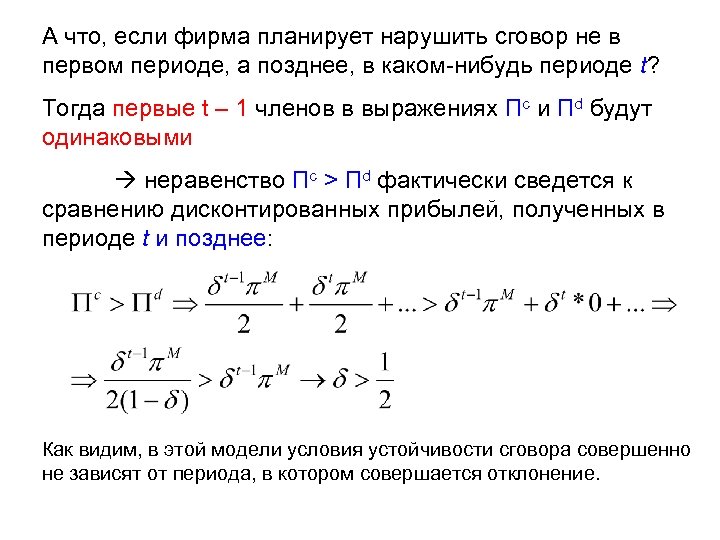 А что, если фирма планирует нарушить сговор не в первом периоде, а позднее, в каком-нибудь периоде $t$?

Тогда первые t – 1 членов в выражениях $П^c$ и $П^d$ будут одинаковыми

→ неравенство $П^c > П^d$ фактически сведется к сравнению дисконтированных прибылей, полученных в периоде $t$ и позднее:

$\Pi^c > \Pi^d \Rightarrow \frac{\delta^{t-1}\pi^M}{2} + \frac{\delta^t \pi^M}{2} + ... > \delta^{t-1}\pi^M + \delta^t * 0 + ... \Rightarrow$

$\Rightarrow \frac{\delta^{t-1}\pi^M}{2(1-\delta)} > \delta^{t-1}\pi^M \rightarrow \delta > \frac{1}{2}$

Как видим, в этой модели условия устойчивости сговора совершенно не зависят от периода, в котором совершается отклонение.